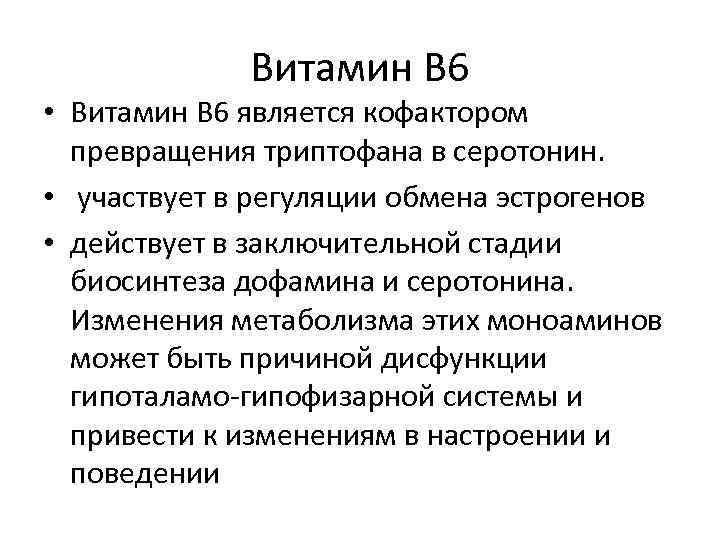 Витамин В6

• Витамин В6 является кофактором превращения триптофана в серотонин.
• участвует в регуляции обмена эстрогенов
• действует в заключительной стадии биосинтеза дофамина и серотонина. Изменения метаболизма этих моноаминов может быть причиной дисфункции гипоталамо-гипофизарной системы и привести к изменениям в настроении и поведении